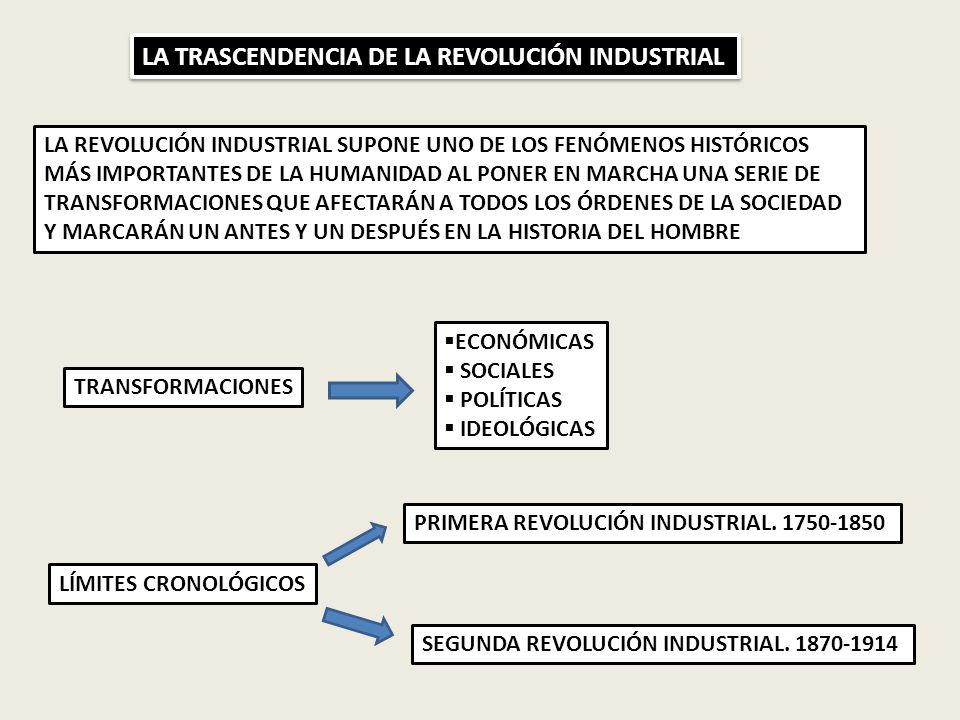 LA TRASCENDENCIA DE LA REVOLUCIÓN INDUSTRIAL

LA REVOLUCIÓN INDUSTRIAL SUPONE UNO DE LOS FENÓMENOS HISTÓRICOS MÁS IMPORTANTES DE LA HUMANIDAD AL PONER EN MARCHA UNA SERIE DE TRANSFORMACIONES QUE AFECTARÁN A TODOS LOS ÓRDENES DE LA SOCIEDAD Y MARCARÁN UN ANTES Y UN DESPUÉS EN LA HISTORIA DEL HOMBRE

TRANSFORMACIONES

▪ECONÓMICAS
▪ SOCIALES
▪ POLÍTICAS
▪ IDEOLÓGICAS

LÍMITES CRONOLÓGICOS

PRIMERA REVOLUCIÓN INDUSTRIAL. 1750-1850

SEGUNDA REVOLUCIÓN INDUSTRIAL. 1870-1914